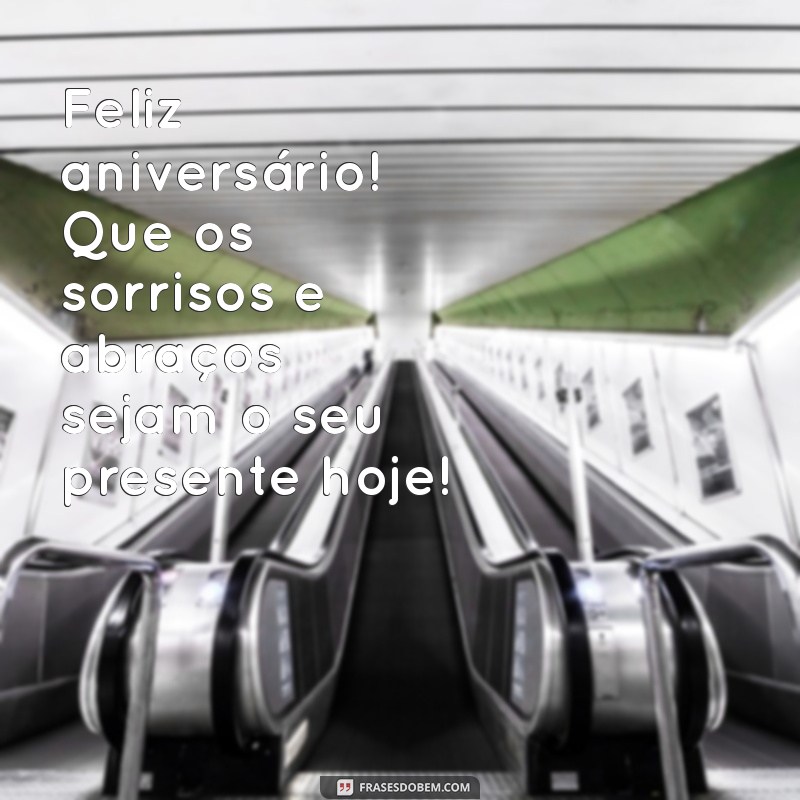 Feliz aniversário! Que os sorrisos e abraços sejam o seu presente hoje!

FRASESDOBEM.COM